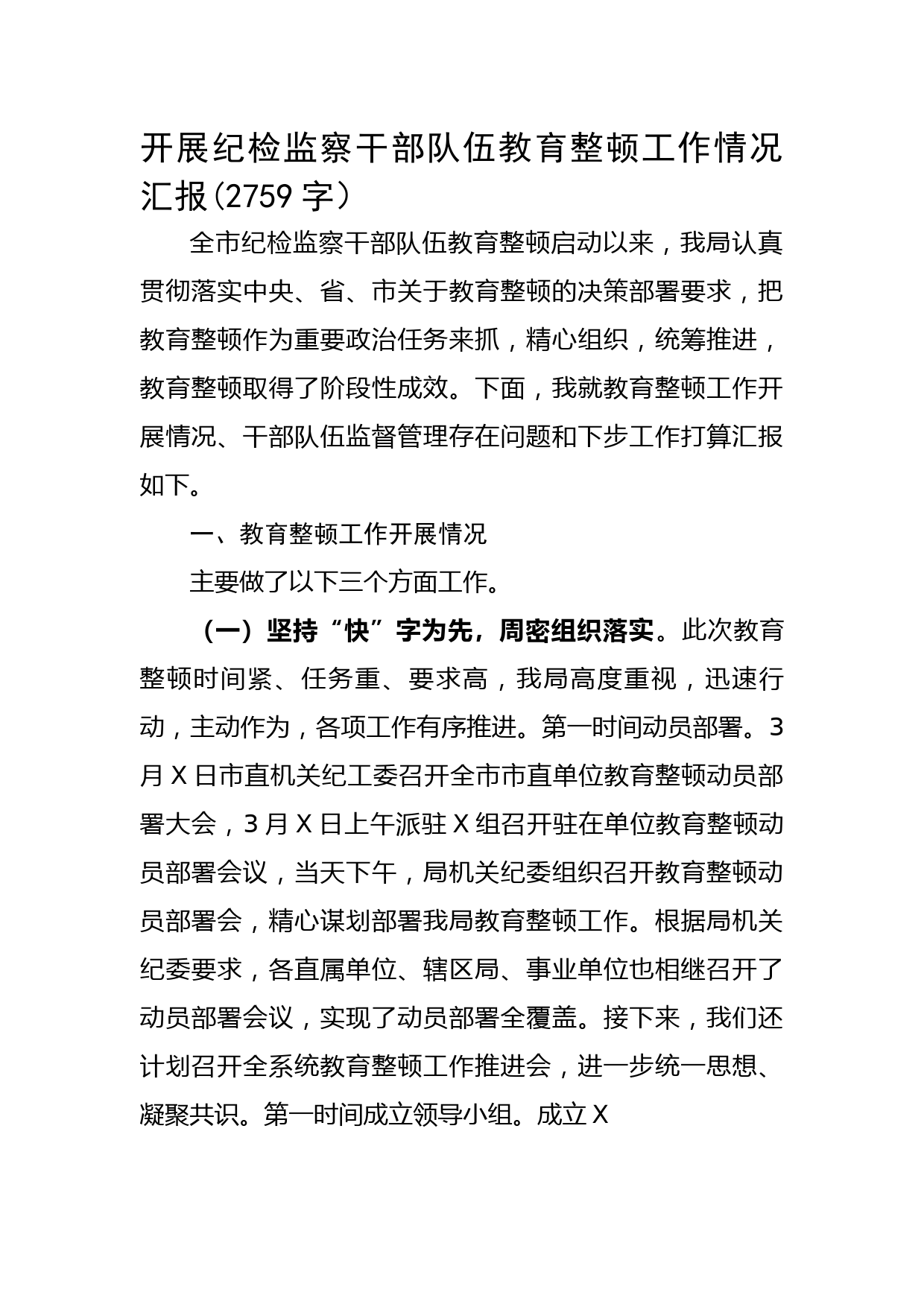 开展纪检监察干部队伍教育整顿工作情况汇报(2759 字）

全市纪检监察干部队伍教育整顿启动以来，我局认真贯彻落实中央、省、市关于教育整顿的决策部署要求，把教育整顿作为重要政治任务来抓，精心组织，统筹推进，教育整顿取得了阶段性成效。下面，我就教育整顿工作开展情况、干部队伍监督管理存在问题和下步工作打算汇报如下。

一、教育整顿工作开展情况

主要做了以下三个方面工作。

（一）坚持“快”字为先，周密组织落实。此次教育整顿时间紧、任务重、要求高，我局高度重视，迅速行动，主动作为，各项工作有序推进。第一时间动员部署。3 月 X 日市直机关纪工委召开全市市直单位教育整顿动员部署大会，3 月 X 日上午派驻 X 组召开驻在单位教育整顿动员部署会议，当天下午，局机关纪委组织召开教育整顿动员部署会，精心谋划部署我局教育整顿工作。根据局机关纪委要求，各直属单位、辖区局、事业单位也相继召开了动员部署会议，实现了动员部署全覆盖。接下来，我们还计划召开全系统教育整顿工作推进会，进一步统一思想、凝聚共识。第一时间成立领导小组。成立 X